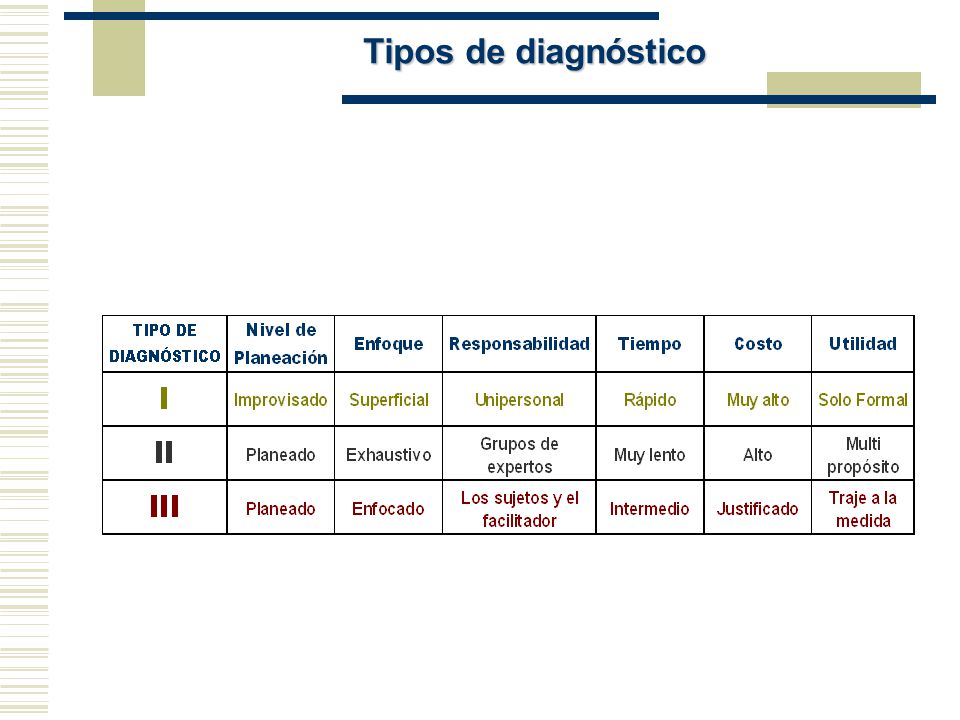 Tipos de diagnóstico

| TIPO DE DIAGNÓSTICO | Nivel de Planeación | Enfoque | Responsabilidad | Tiempo | Costo | Utilidad |
|---|---|---|---|---|---|---|
| I | Improvisado | Superficial | Unipersonal | Rápido | Muy alto | Solo Formal |
| II | Planeado | Exhaustivo | Grupos de expertos | Muy lento | Alto | Multi propósito |
| III | Planeado | Enfocado | Los sujetos y el facilitador | Intermedio | Justificado | Traje a la medida |